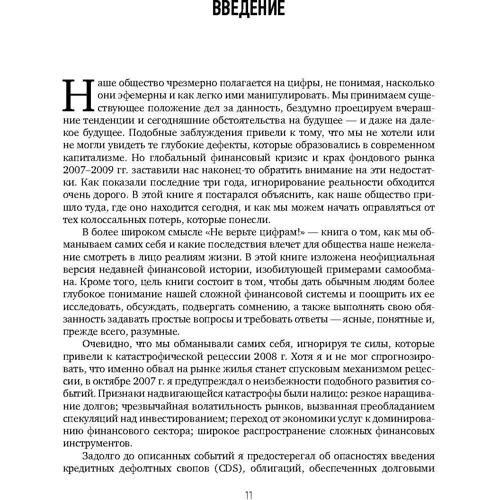 ВВЕДЕНИЕ

Наше общество чрезмерно полагается на цифры, не понимая, насколько они эфемерны и как легко ими манипулировать. Мы принимаем существующее положение дел за данность, бездумно проецируем вчерашние тенденции и сегодняшние обстоятельства на будущее — и даже на далекое будущее. Подобные заблуждения привели к тому, что мы не хотели или не могли увидеть те глубокие дефекты, которые образовались в современном капитализме. Но глобальный финансовый кризис и крах фондового рынка 2007–2009 гг. заставили нас наконец-то обратить внимание на эти недостатки. Как показали последние три года, игнорирование реальности обходится очень дорого. В этой книге я постарался объяснить, как наше общество пришло туда, где оно находится сегодня, и как мы можем начать оправляться от тех колоссальных потерь, которые понесли.

В более широком смысле «Не верьте цифрам!» — книга о том, как мы обманываем самих себя и какие последствия влечет для общества наше нежелание смотреть в лицо реалиям жизни. В этой книге изложена неофициальная версия недавней финансовой истории, изобилующей примерами самообмана. Кроме того, цель книги состоит в том, чтобы дать обычным людям более глубокое понимание нашей сложной финансовой системы и поощрить их ее исследовать, обсуждать, подвергать сомнению, а также выполнять свою обязанность задавать простые вопросы и требовать ответы — ясные, понятные и, прежде всего, разумные.

Очевидно, что мы обманывали самих себя, игнорируя те силы, которые привели к катастрофической рецессии 2008 г. Хотя я и не мог спрогнозировать, что именно обвал на рынке жилья станет спусковым механизмом рецессии, в октябре 2007 г. я предупреждал о неизбежности подобного развития событий. Признаки надвигающейся катастрофы были налицо: резкое наращивание долгов; чрезвычайная волатильность рынков, вызванная преобладанием спекуляций над инвестированием; переход от экономики услуг к доминированию финансового сектора; широкое распространение сложных финансовых инструментов.

Задолго до описанных событий я предостерегал об опасностях введения кредитных дефолтных свопов (CDS), облигаций, обеспеченных долговыми

11